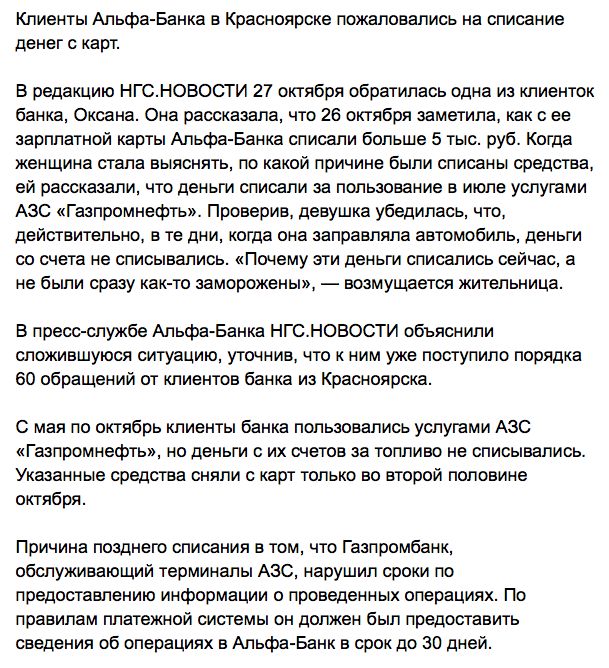 Клиенты Альфа-Банка в Красноярске пожаловались на списание денег с карт.

В редакцию НГС.НОВОСТИ 27 октября обратилась одна из клиенток банка, Оксана. Она рассказала, что 26 октября заметила, как с ее зарплатной карты Альфа-Банка списали больше 5 тыс. руб. Когда женщина стала выяснять, по какой причине были списаны средства, ей рассказали, что деньги списали за пользование в июле услугами АЗС «Газпромнефть». Проверив, девушка убедилась, что, действительно, в те дни, когда она заправляла автомобиль, деньги со счета не списывались. «Почему эти деньги списались сейчас, а не были сразу как-то заморожены», — возмущается жительница.

В пресс-службе Альфа-Банка НГС.НОВОСТИ объяснили сложившуюся ситуацию, уточнив, что к ним уже поступило порядка 60 обращений от клиентов банка из Красноярска.

С мая по октябрь клиенты банка пользовались услугами АЗС «Газпромнефть», но деньги с их счетов за топливо не списывались. Указанные средства сняли с карт только во второй половине октября.

Причина позднего списания в том, что Газпромбанк, обслуживающий терминалы АЗС, нарушил сроки по предоставлению информации о проведенных операциях. По правилам платежной системы он должен был предоставить сведения об операциях в Альфа-Банк в срок до 30 дней.